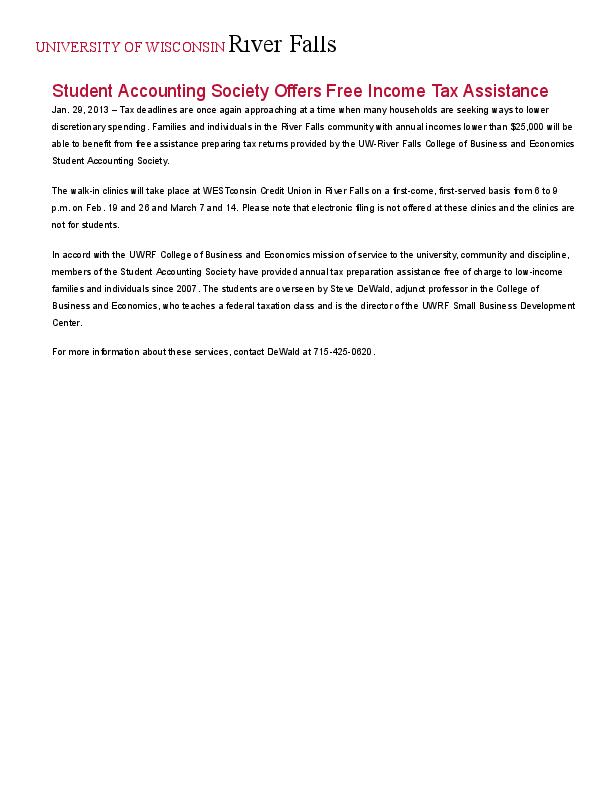 UNIVERSITY OF WISCONSIN River Falls

Student Accounting Society Offers Free Income Tax Assistance

Jan. 29, 2013 – Tax deadlines are once again approaching at a time when many households are seeking ways to lower discretionary spending. Families and individuals in the River Falls community with annual incomes lower than $25,000 will be able to benefit from free assistance preparing tax returns provided by the UW-River Falls College of Business and Economics Student Accounting Society.

The walk-in clinics will take place at WESTconsin Credit Union in River Falls on a first-come, first-served basis from 6 to 9 p.m. on Feb. 19 and 26 and March 7 and 14. Please note that electronic filing is not offered at these clinics and the clinics are not for students.

In accord with the UWRF College of Business and Economics mission of service to the university, community and discipline, members of the Student Accounting Society have provided annual tax preparation assistance free of charge to low-income families and individuals since 2007. The students are overseen by Steve DeWald, adjunct professor in the College of Business and Economics, who teaches a federal taxation class and is the director of the UWRF Small Business Development Center.

For more information about these services, contact DeWald at 715-425-0620.